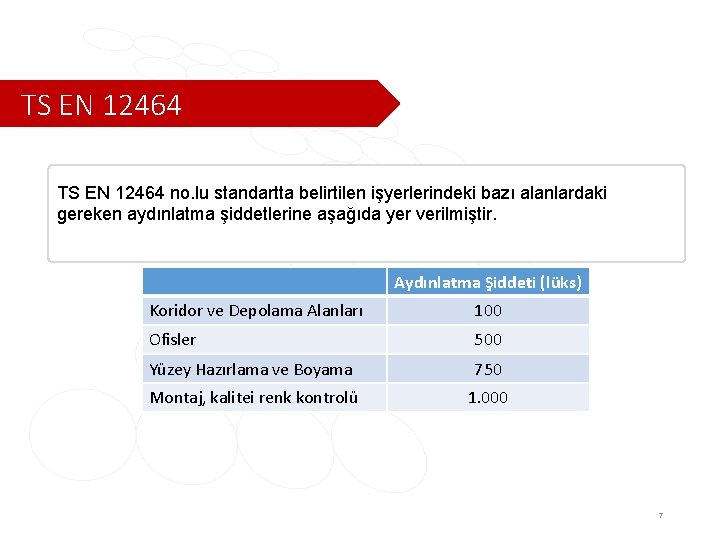 TS EN 12464

TS EN 12464 no.lu standartta belirtilen işyerlerindeki bazı alanlardaki gereken aydınlatma şiddetlerine aşağıda yer verilmiştir.

| | Aydınlatma Şiddeti (lüks) |
|---|---|
| Koridor ve Depolama Alanları | 100 |
| Ofisler | 500 |
| Yüzey Hazırlama ve Boyama | 750 |
| Montaj, kalitei renk kontrolü | 1.000 |

7